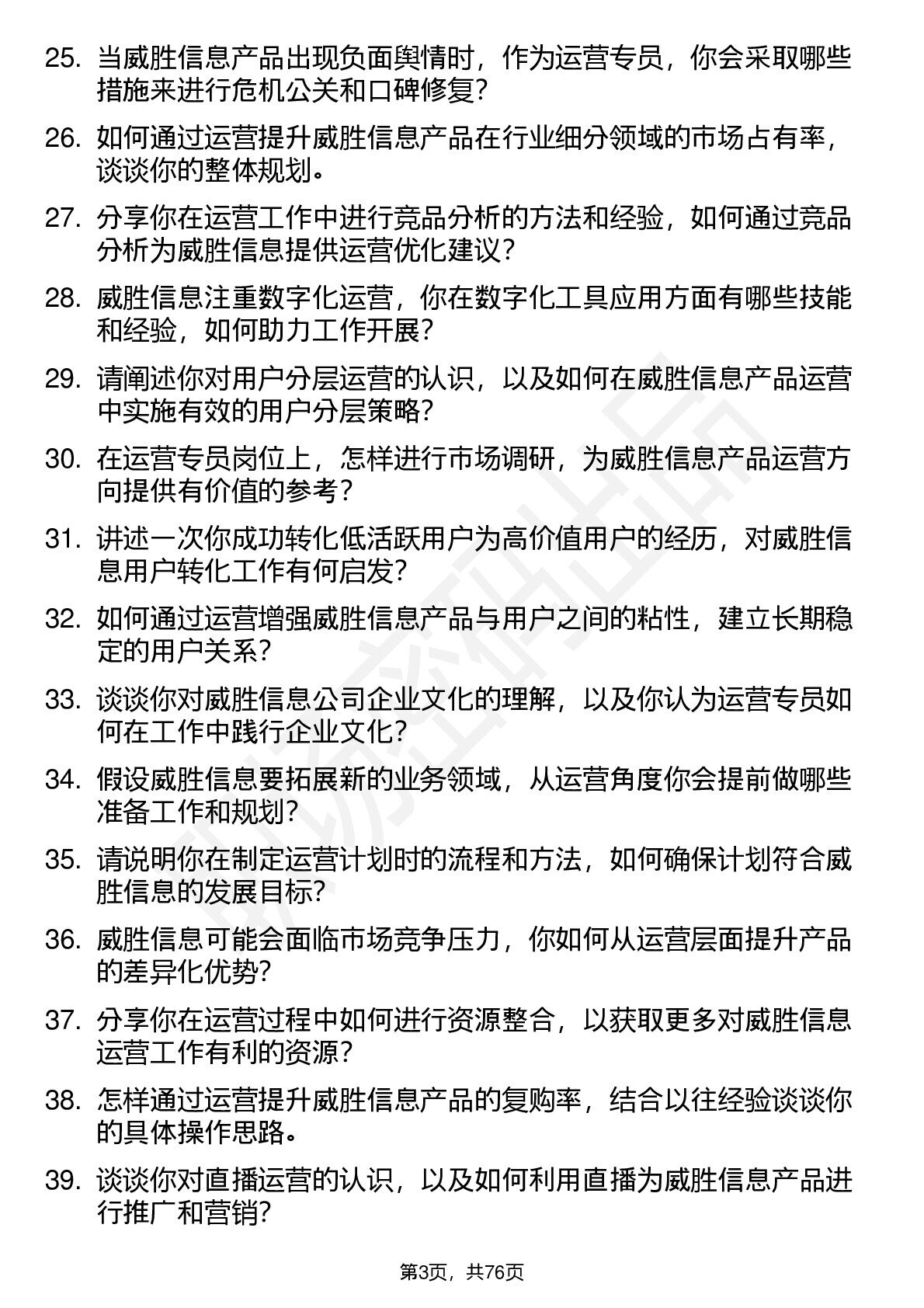 25. 当威胜信息产品出现负面舆情时，作为运营专员，你会采取哪些措施来进行危机公关和口碑修复？

26. 如何通过运营提升威胜信息产品在行业细分领域的市场占有率，谈谈你的整体规划。

27. 分享你在运营工作中进行竞品分析的方法和经验，如何通过竞品分析为威胜信息提供运营优化建议？

28. 威胜信息注重数字化运营，你在数字化工具应用方面有哪些技能和经验，如何助力工作开展？

29. 请阐述你对用户分层运营的认识，以及如何在威胜信息产品运营中实施有效的用户分层策略？

30. 在运营专员岗位上，怎样进行市场调研，为威胜信息产品运营方向提供有价值的参考？

31. 讲述一次你成功转化低活跃用户为高价值用户的经历，对威胜信息用户转化工作有何启发？

32. 如何通过运营增强威胜信息产品与用户之间的粘性，建立长期稳定的用户关系？

33. 谈谈你对威胜信息公司企业文化的理解，以及你认为运营专员如何在工作中践行企业文化？

34. 假设威胜信息要拓展新的业务领域，从运营角度你会提前做哪些准备工作和规划？

35. 请说明你在制定运营计划时的流程和方法，如何确保计划符合威胜信息的发展目标？

36. 威胜信息可能会面临市场竞争压力，你如何从运营层面提升产品的差异化优势？

37. 分享你在运营过程中如何进行资源整合，以获取更多对威胜信息运营工作有利的资源？

38. 怎样通过运营提升威胜信息产品的复购率，结合以往经验谈谈你的具体操作思路。

39. 谈谈你对直播运营的认识，以及如何利用直播为威胜信息产品进行推广和营销？

第3页，共76页